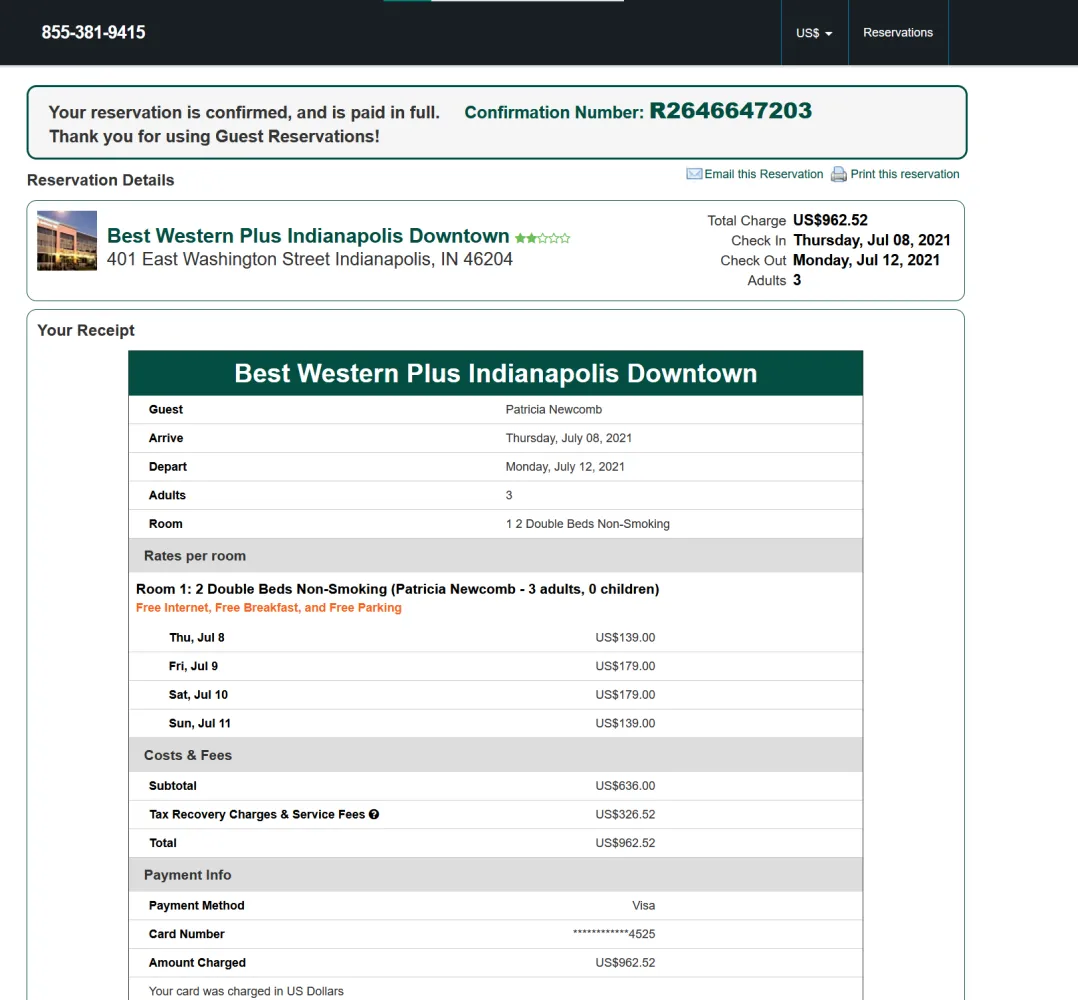 855-381-9415

US$

Reservations

Your reservation is confirmed, and is paid in full. Thank you for using Guest Reservations!

Confirmation Number: R2646647203

Reservation Details

Email this Reservation Print this reservation

Best Western Plus Indianapolis Downtown
401 East Washington Street Indianapolis, IN 46204

Total Charge US$962.52
Check In Thursday, Jul 08, 2021
Check Out Monday, Jul 12, 2021
Adults 3

Your Receipt

Best Western Plus Indianapolis Downtown

| Guest | Patricia Newcomb |
|---|---|
| Arrive | Thursday, July 08, 2021 |
| Depart | Monday, July 12, 2021 |
| Adults | 3 |
| Room | 1 2 Double Beds Non-Smoking |

Rates per room

Room 1: 2 Double Beds Non-Smoking (Patricia Newcomb - 3 adults, 0 children)
Free Internet, Free Breakfast, and Free Parking

| Thu, Jul 8 | US$139.00 |
|---|---|
| Fri, Jul 9 | US$179.00 |
| Sat, Jul 10 | US$179.00 |
| Sun, Jul 11 | US$139.00 |

Costs & Fees

| Subtotal | US$636.00 |
|---|---|
| Tax Recovery Charges & Service Fees | US$326.52 |
| Total | US$962.52 |

Payment Info

| Payment Method | Visa |
|---|---|
| Card Number | ************4525 |
| Amount Charged | US$962.52 |

Your card was charged in US Dollars